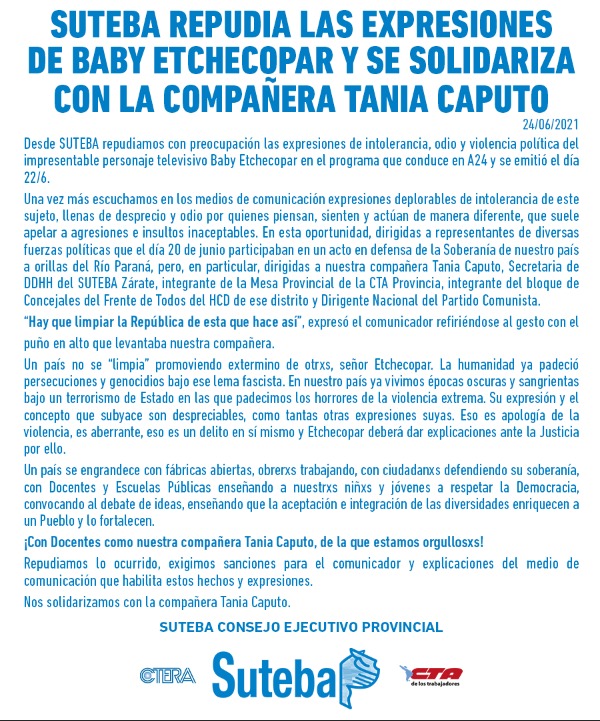 SUTEBA REPUDIA LAS EXPRESIONES DE BABY ETCHECOPAR Y SE SOLIDARIZA CON LA COMPAÑERA TANIA CAPUTO

24/06/2021

Desde SUTEBA repudiamos con preocupación las expresiones de intolerancia, odio y violencia política del impresentable personaje televisivo Baby Etchecopar en el programa que conduce en A24 y se emitió el día 22/6.

Una vez más escuchamos en los medios de comunicación expresiones deplorables de intolerancia de este sujeto, llenas de desprecio y odio por quienes piensan, sienten y actúan de manera diferente, que suele apelar a agresiones e insultos inaceptables. En esta oportunidad, dirigidas a representantes de diversas fuerzas políticas que el día 20 de junio participaban en un acto en defensa de la Soberanía de nuestro país a orillas del Río Paraná, pero, en particular, dirigidas a nuestra compañera Tania Caputo, Secretaria de DDHH del SUTEBA Zárate, integrante de la Mesa Provincial de la CTA Provincia, integrante del bloque de Concejales del Frente de Todos del HCD de ese distrito y Dirigente Nacional del Partido Comunista.

"Hay que limpiar la República de esta que hace así", expresó el comunicador refiriéndose al gesto con el puño en alto que levantaba nuestra compañera.

Un país no se "limpia" promoviendo extermino de otrxs, señor Etchecopar. La humanidad ya padeció persecuciones y genocidios bajo ese lema fascista. En nuestro país ya vivimos épocas oscuras y sangrientas bajo un terrorismo de Estado en las que padecimos los horrores de la violencia extrema. Su expresión y el concepto que subyace son despreciables, como tantas otras expresiones suyas. Eso es apología de la violencia, es aberrante, eso es un delito en sí mismo y Etchecopar deberá dar explicaciones ante la Justicia por ello.

Un país se engrandece con fábricas abiertas, obrerxs trabajando, con ciudadanxs defendiendo su soberanía, con Docentes y Escuelas Públicas enseñando a nuestrxs niñxs y jóvenes a respetar la Democracia, convocando al debate de ideas, enseñando que la aceptación e integración de las diversidades enriquecen a un Pueblo y lo fortalecen.

¡Con Docentes como nuestra compañera Tania Caputo, de la que estamos orgullosxs!

Repudiamos lo ocurrido, exigimos sanciones para el comunicador y explicaciones del medio de comunicación que habilita estos hechos y expresiones.

Nos solidarizamos con la compañera Tania Caputo.

SUTEBA CONSEJO EJECUTIVO PROVINCIAL

CTERA Suteba CTA de los trabajadores